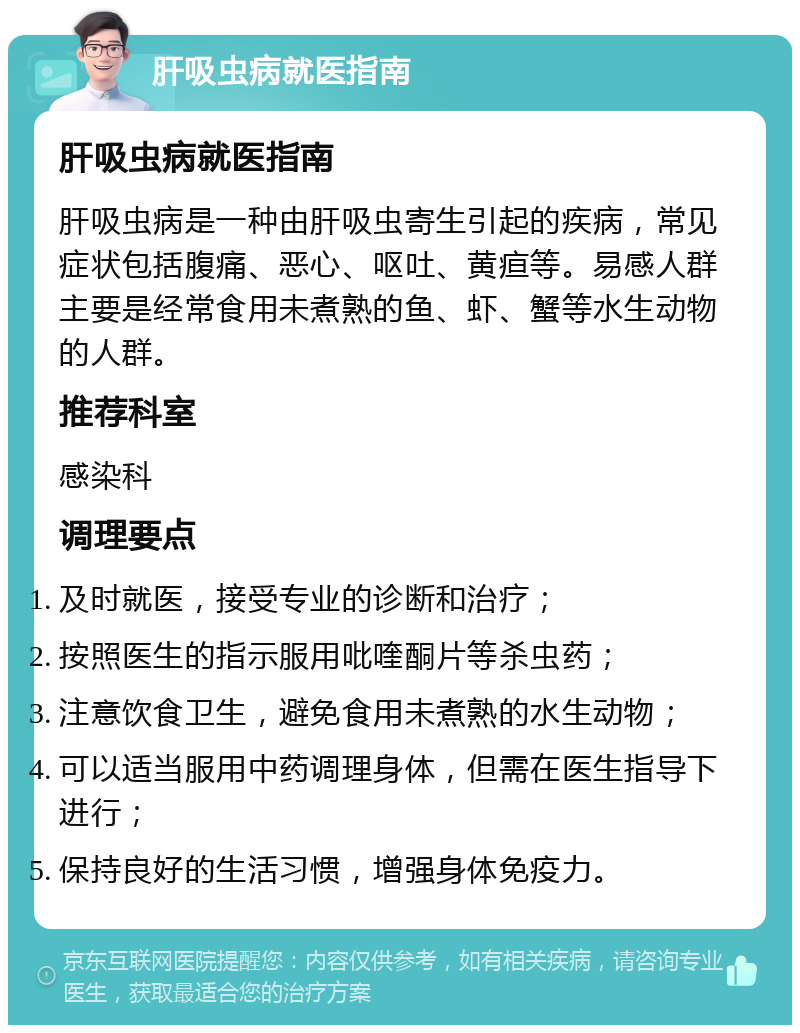 肝吸虫病就医指南

肝吸虫病就医指南

肝吸虫病是一种由肝吸虫寄生引起的疾病，常见症状包括腹痛、恶心、呕吐、黄疸等。易感人群主要是经常食用未煮熟的鱼、虾、蟹等水生动物的人群。

推荐科室

感染科

调理要点

1. 及时就医，接受专业的诊断和治疗；
2. 按照医生的指示服用吡喹酮片等杀虫药；
3. 注意饮食卫生，避免食用未煮熟的水生动物；
4. 可以适当服用中药调理身体，但需在医生指导下进行；
5. 保持良好的生活习惯，增强身体免疫力。

京东互联网医院提醒您：内容仅供参考，如有相关疾病，请咨询专业医生，获取最适合您的治疗方案